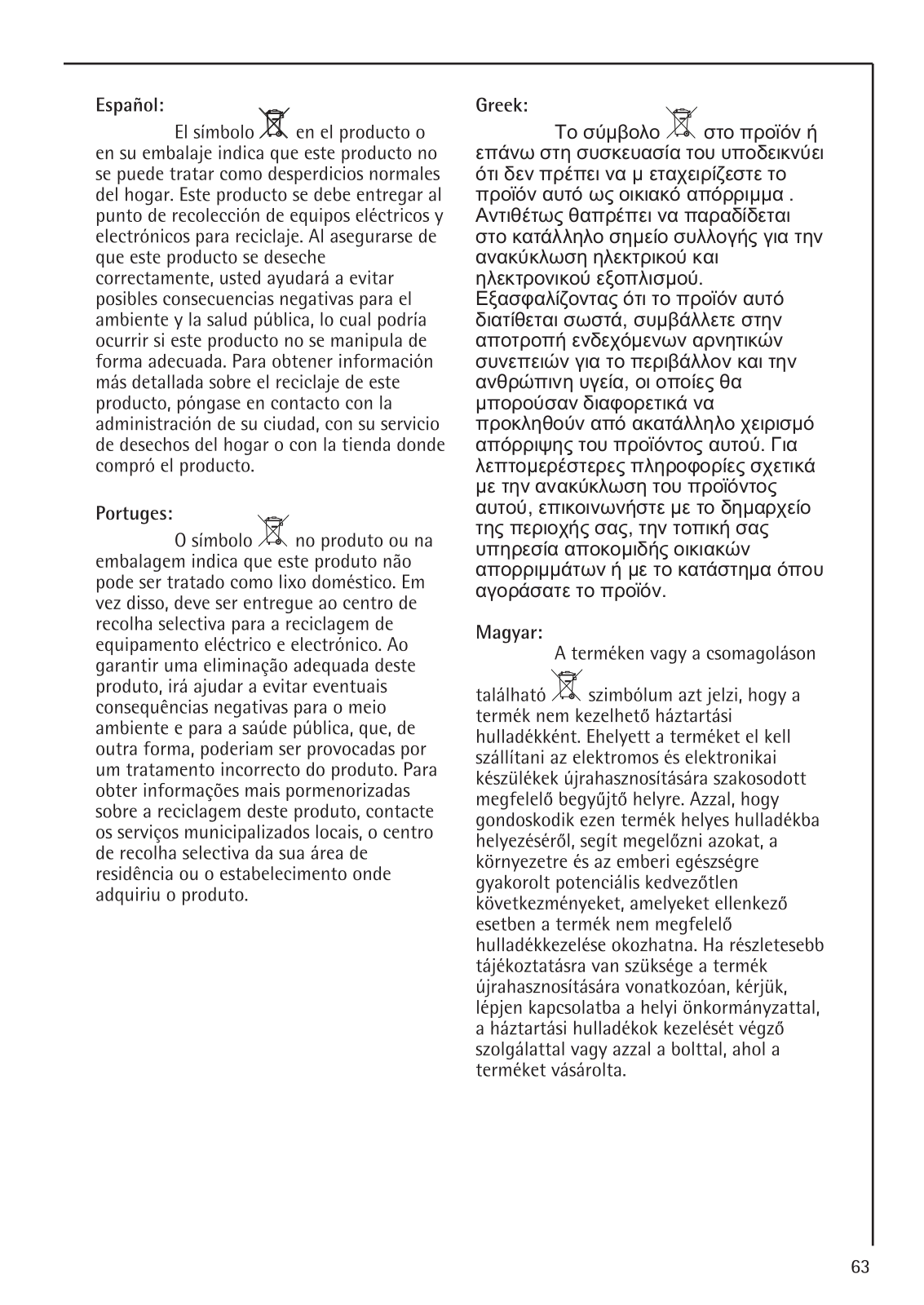 Español:

El símbolo en el producto o en su embalaje indica que este producto no se puede tratar como desperdicios normales del hogar. Este producto se debe entregar al punto de recolección de equipos eléctricos y electrónicos para reciclaje. Al asegurarse de que este producto se deseche correctamente, usted ayudará a evitar posibles consecuencias negativas para el ambiente y la salud pública, lo cual podría ocurrir si este producto no se manipula de forma adecuada. Para obtener información más detallada sobre el reciclaje de este producto, póngase en contacto con la administración de su ciudad, con su servicio de desechos del hogar o con la tienda donde compró el producto.

Portuges:

O símbolo no produto ou na embalagem indica que este produto não pode ser tratado como lixo doméstico. Em vez disso, deve ser entregue ao centro de recolha selectiva para a reciclagem de equipamento eléctrico e electrónico. Ao garantir uma eliminação adequada deste produto, irá ajudar a evitar eventuais consequências negativas para o meio ambiente e para a saúde pública, que, de outra forma, poderiam ser provocadas por um tratamento incorrecto do produto. Para obter informações mais pormenorizadas sobre a reciclagem deste produto, contacte os serviços municipalizados locais, o centro de recolha selectiva da sua área de residência ou o estabelecimento onde adquiriu o produto.

Greek:

Το σύμβολο στο προϊόν ή επάνω στη συσκευασία του υποδεικνύει ότι δεν πρέπει να μ εταχειρίζεστε το προϊόν αυτό ως οικιακό απόρριμμα . Αντιθέτως θαπρέπει να παραδίδεται στο κατάλληλο σημείο συλλογής για την ανακύκλωση ηλεκτρικού και ηλεκτρονικού εξοπλισμού. Εξασφαλίζοντας ότι το προϊόν αυτό διατίθεται σωστά, συμβάλλετε στην αποτροπή ενδεχόμενων αρνητικών συνεπειών για το περιβάλλον και την ανθρώπινη υγεία, οι οποίες θα μπορούσαν διαφορετικά να προκληθούν από ακατάλληλο χειρισμό απόρριψης του προϊόντος αυτού. Για λεπτομερέστερες πληροφορίες σχετικά με την ανακύκλωση του προϊόντος αυτού, επικοινωνήστε με το δημαρχείο της περιοχής σας, την τοπική σας υπηρεσία αποκομιδής οικιακών απορριμμάτων ή με το κατάστημα όπου αγοράσατε το προϊόν.

Magyar:

A terméken vagy a csomagoláson található szimbólum azt jelzi, hogy a termék nem kezelhető háztartási hulladékként. Ehelyett a terméket el kell szállítani az elektromos és elektronikai készülékek újrahasznosítására szakosodott megfelelő begyűjtő helyre. Azzal, hogy gondoskodik ezen termék helyes hulladékba helyezéséről, segít megelőzni azokat, a környezetre és az emberi egészségre gyakorolt potenciális kedvezőtlen következményeket, amelyeket ellenkező esetben a termék nem megfelelő hulladékkezelése okozhatna. Ha részletesebb tájékoztatásra van szüksége a termék újrahasznosítására vonatkozóan, kérjük, lépjen kapcsolatba a helyi önkormányzattal, a háztartási hulladékok kezelését végző szolgálattal vagy azzal a bolttal, ahol a terméket vásárolta.

63